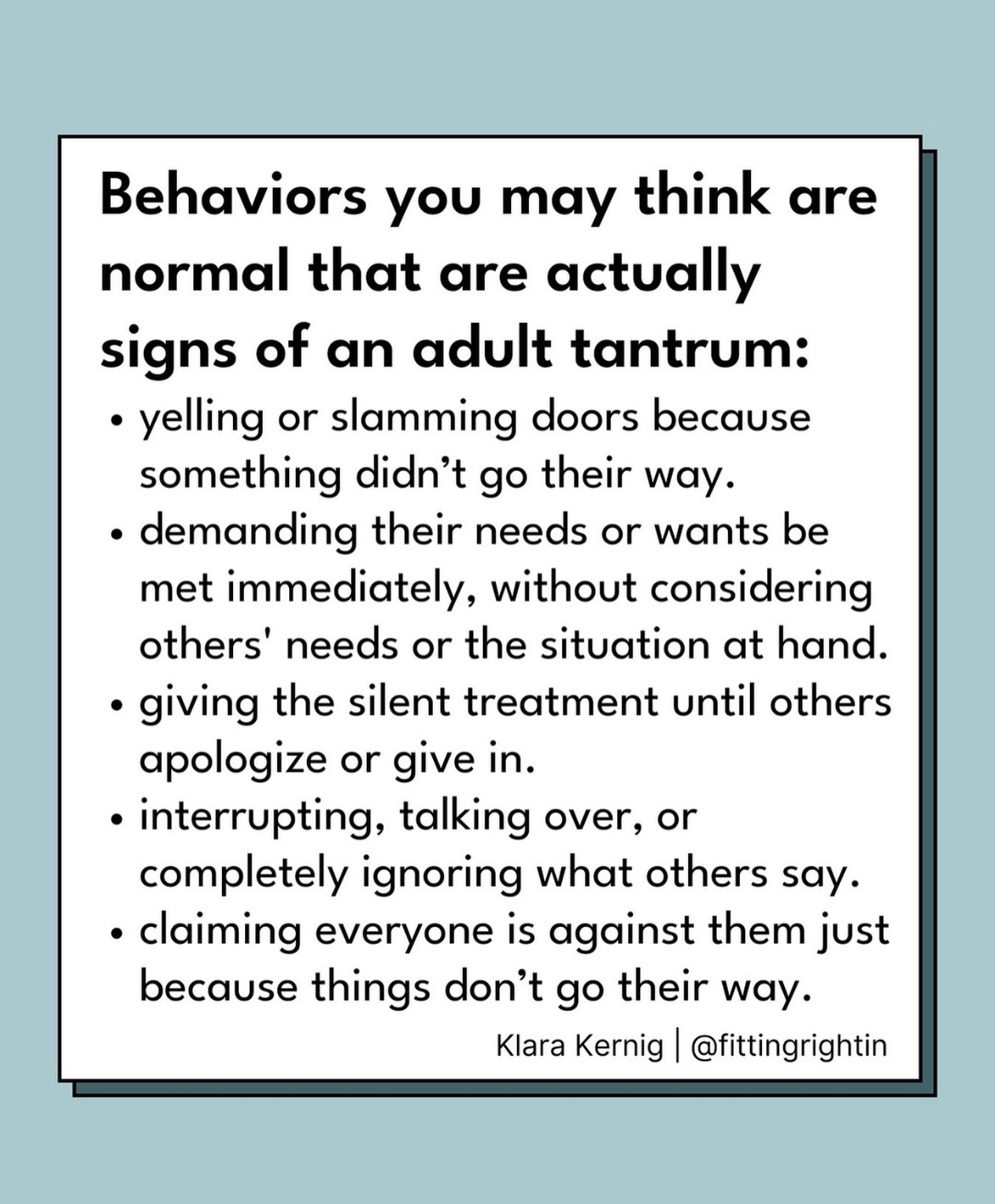 Behaviors you may think are normal that are actually signs of an adult tantrum:

• yelling or slamming doors because something didn't go their way.
• demanding their needs or wants be met immediately, without considering others' needs or the situation at hand.
• giving the silent treatment until others apologize or give in.
• interrupting, talking over, or completely ignoring what others say.
• claiming everyone is against them just because things don't go their way.

Klara Kernig | @fittingrightin